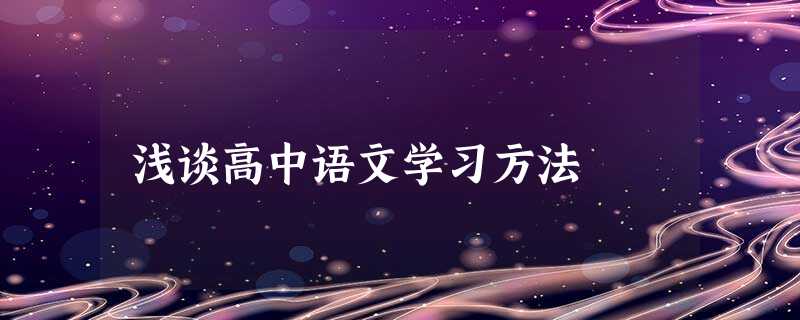 浅谈高中语文学习方法